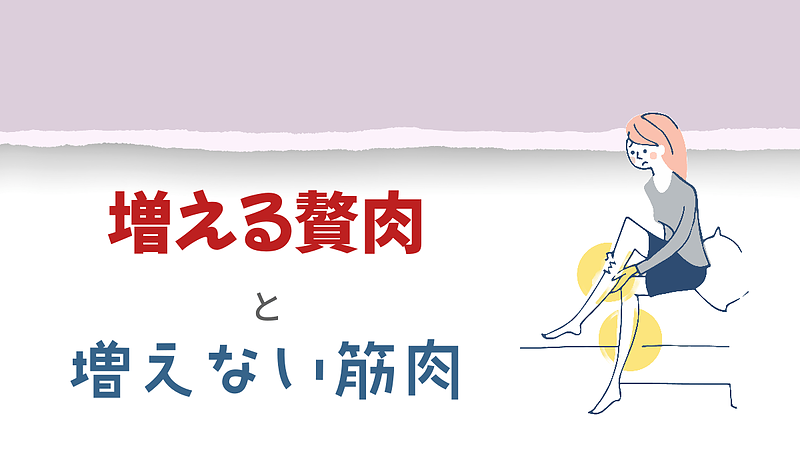 増える贅肉

と

増えない筋肉